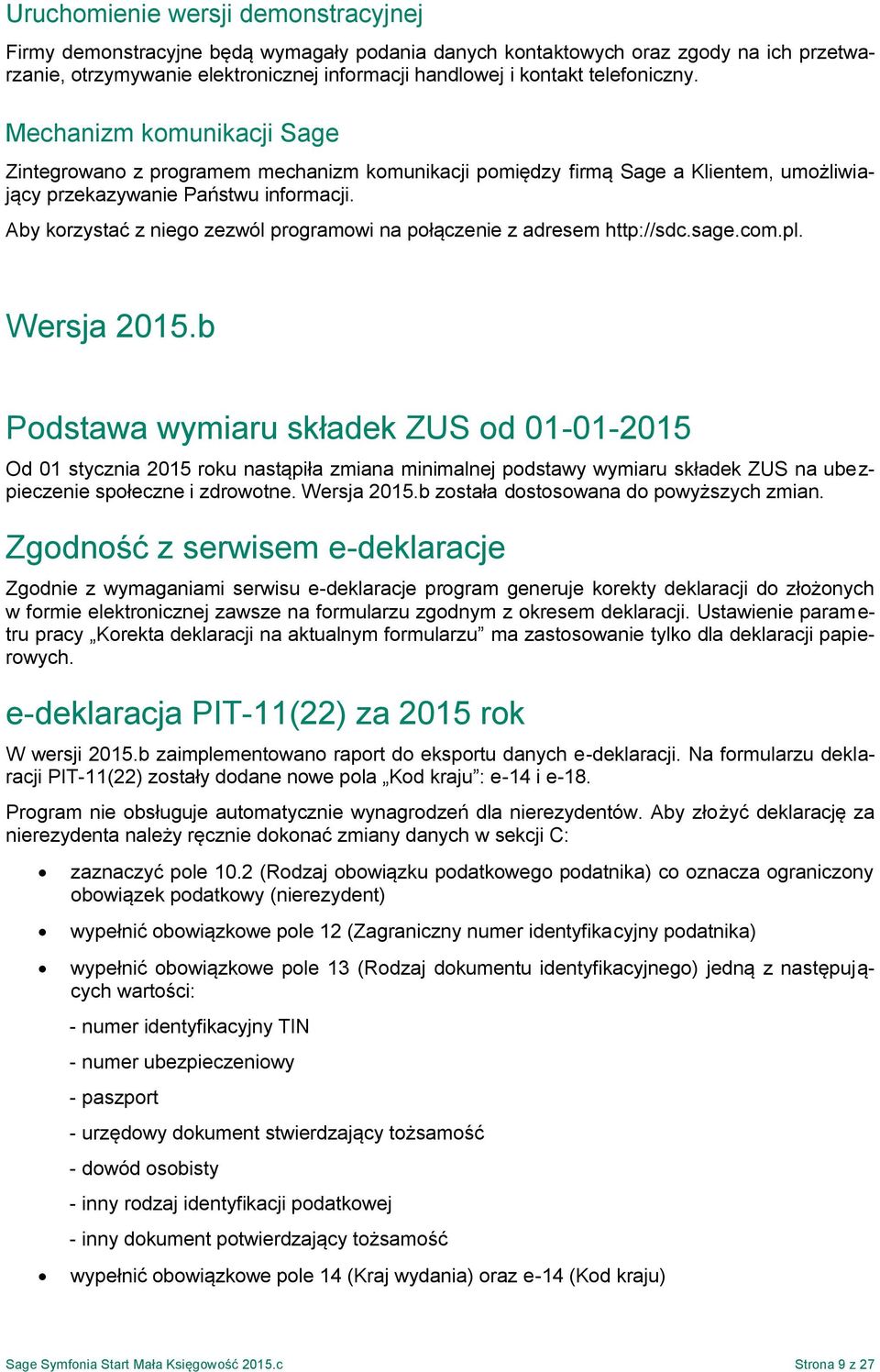 Uruchomienie wersji demonstracyjnej

Firmy demonstracyjne będą wymagały podania danych kontaktowych oraz zgody na ich przetwarzanie, otrzymywanie elektronicznej informacji handlowej i kontakt telefoniczny.

Mechanizm komunikacji Sage

Zintegrowano z programem mechanizm komunikacji pomiędzy firmą Sage a Klientem, umożliwiający przekazywanie Państwu informacji.

Aby korzystać z niego zezwól programowi na połączenie z adresem http://sdc.sage.com.pl.

Wersja 2015.b

Podstawa wymiaru składek ZUS od 01-01-2015

Od 01 stycznia 2015 roku nastąpiła zmiana minimalnej podstawy wymiaru składek ZUS na ubezpieczenie społeczne i zdrowotne. Wersja 2015.b została dostosowana do powyższych zmian.

Zgodność z serwisem e-deklaracje

Zgodnie z wymaganiami serwisu e-deklaracje program generuje korekty deklaracji do złożonych w formie elektronicznej zawsze na formularzu zgodnym z okresem deklaracji. Ustawienie parametru pracy „Korekta deklaracji na aktualnym formularzu” ma zastosowanie tylko dla deklaracji papierowych.

e-deklaracja PIT-11(22) za 2015 rok

W wersji 2015.b zaimplementowano raport do eksportu danych e-deklaracji. Na formularzu deklaracji PIT-11(22) zostały dodane nowe pola „Kod kraju”: e-14 i e-18.

Program nie obsługuje automatycznie wynagrodzeń dla nierezydentów. Aby złożyć deklarację za nierezydenta należy ręcznie dokonać zmiany danych w sekcji C:

• zaznaczyć pole 10.2 (Rodzaj obowiązku podatkowego podatnika) co oznacza ograniczony obowiązek podatkowy (nierezydent)

• wypełnić obowiązkowe pole 12 (Zagraniczny numer identyfikacyjny podatnika)

• wypełnić obowiązkowe pole 13 (Rodzaj dokumentu identyfikacyjnego) jedną z następujących wartości:

- numer identyfikacyjny TIN

- numer ubezpieczeniowy

- paszport

- urzędowy dokument stwierdzający tożsamość

- dowód osobisty

- inny rodzaj identyfikacji podatkowej

- inny dokument potwierdzający tożsamość

• wypełnić obowiązkowe pole 14 (Kraj wydania) oraz e-14 (Kod kraju)

Sage Symfonia Start Mała Księgowość 2015.c Strona 9 z 27